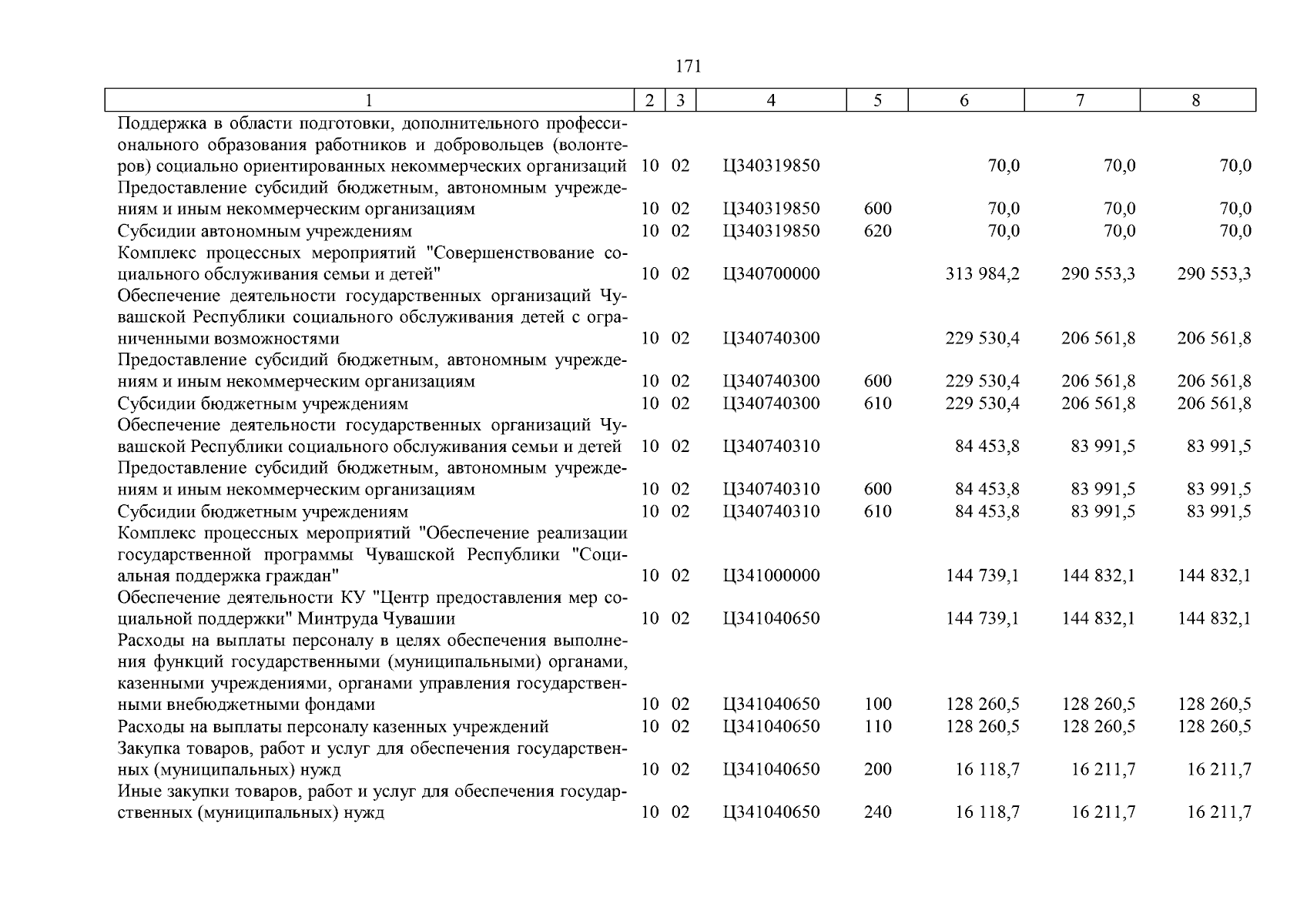 171

| 1 | 2 | 3 | 4 | 5 | 6 | 7 | 8 |
|---|---|---|---|---|---|---|---|
| Поддержка в области подготовки, дополнительного профессионального образования работников и добровольцев (волонтеров) социально ориентированных некоммерческих организаций | 10 | 02 | Ц340319850 | | 70,0 | 70,0 | 70,0 |
| Предоставление субсидий бюджетным, автономным учреждениям и иным некоммерческим организациям | 10 | 02 | Ц340319850 | 600 | 70,0 | 70,0 | 70,0 |
| Субсидии автономным учреждениям | 10 | 02 | Ц340319850 | 620 | 70,0 | 70,0 | 70,0 |
| Комплекс процессных мероприятий "Совершенствование социального обслуживания семьи и детей" | 10 | 02 | Ц340700000 | | 313 984,2 | 290 553,3 | 290 553,3 |
| Обеспечение деятельности государственных организаций Чувашской Республики социального обслуживания детей с ограниченными возможностями | 10 | 02 | Ц340740300 | | 229 530,4 | 206 561,8 | 206 561,8 |
| Предоставление субсидий бюджетным, автономным учреждениям и иным некоммерческим организациям | 10 | 02 | Ц340740300 | 600 | 229 530,4 | 206 561,8 | 206 561,8 |
| Субсидии бюджетным учреждениям | 10 | 02 | Ц340740300 | 610 | 229 530,4 | 206 561,8 | 206 561,8 |
| Обеспечение деятельности государственных организаций Чувашской Республики социального обслуживания семьи и детей | 10 | 02 | Ц340740310 | | 84 453,8 | 83 991,5 | 83 991,5 |
| Предоставление субсидий бюджетным, автономным учреждениям и иным некоммерческим организациям | 10 | 02 | Ц340740310 | 600 | 84 453,8 | 83 991,5 | 83 991,5 |
| Субсидии бюджетным учреждениям | 10 | 02 | Ц340740310 | 610 | 84 453,8 | 83 991,5 | 83 991,5 |
| Комплекс процессных мероприятий "Обеспечение реализации государственной программы Чувашской Республики "Социальная поддержка граждан" | 10 | 02 | Ц341000000 | | 144 739,1 | 144 832,1 | 144 832,1 |
| Обеспечение деятельности КУ "Центр предоставления мер социальной поддержки" Минтруда Чувашии | 10 | 02 | Ц341040650 | | 144 739,1 | 144 832,1 | 144 832,1 |
| Расходы на выплаты персоналу в целях обеспечения выполнения функций государственными (муниципальными) органами, казенными учреждениями, органами управления государственными внебюджетными фондами | 10 | 02 | Ц341040650 | 100 | 128 260,5 | 128 260,5 | 128 260,5 |
| Расходы на выплаты персоналу казенных учреждений | 10 | 02 | Ц341040650 | 110 | 128 260,5 | 128 260,5 | 128 260,5 |
| Закупка товаров, работ и услуг для обеспечения государственных (муниципальных) нужд | 10 | 02 | Ц341040650 | 200 | 16 118,7 | 16 211,7 | 16 211,7 |
| Иные закупки товаров, работ и услуг для обеспечения государственных (муниципальных) нужд | 10 | 02 | Ц341040650 | 240 | 16 118,7 | 16 211,7 | 16 211,7 |